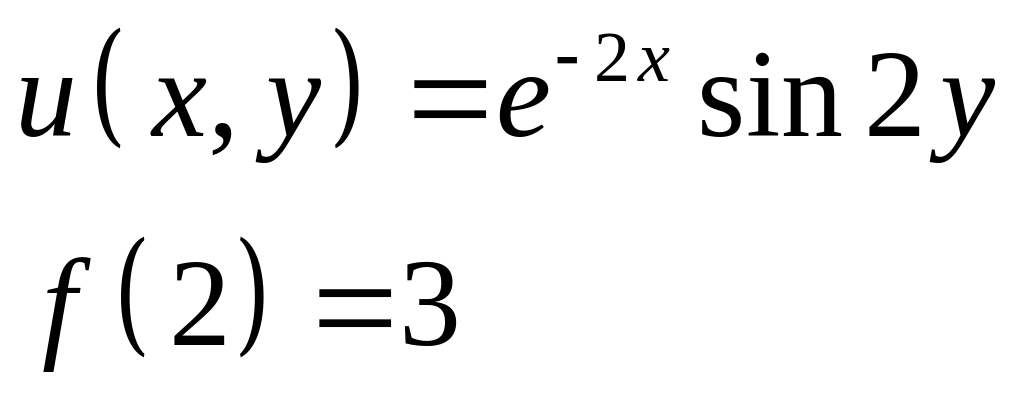 $u(x, y) = e^{-2x} \sin 2y$

$f(2) = 3$